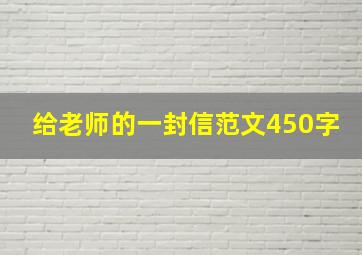 给老师的一封信范文450字